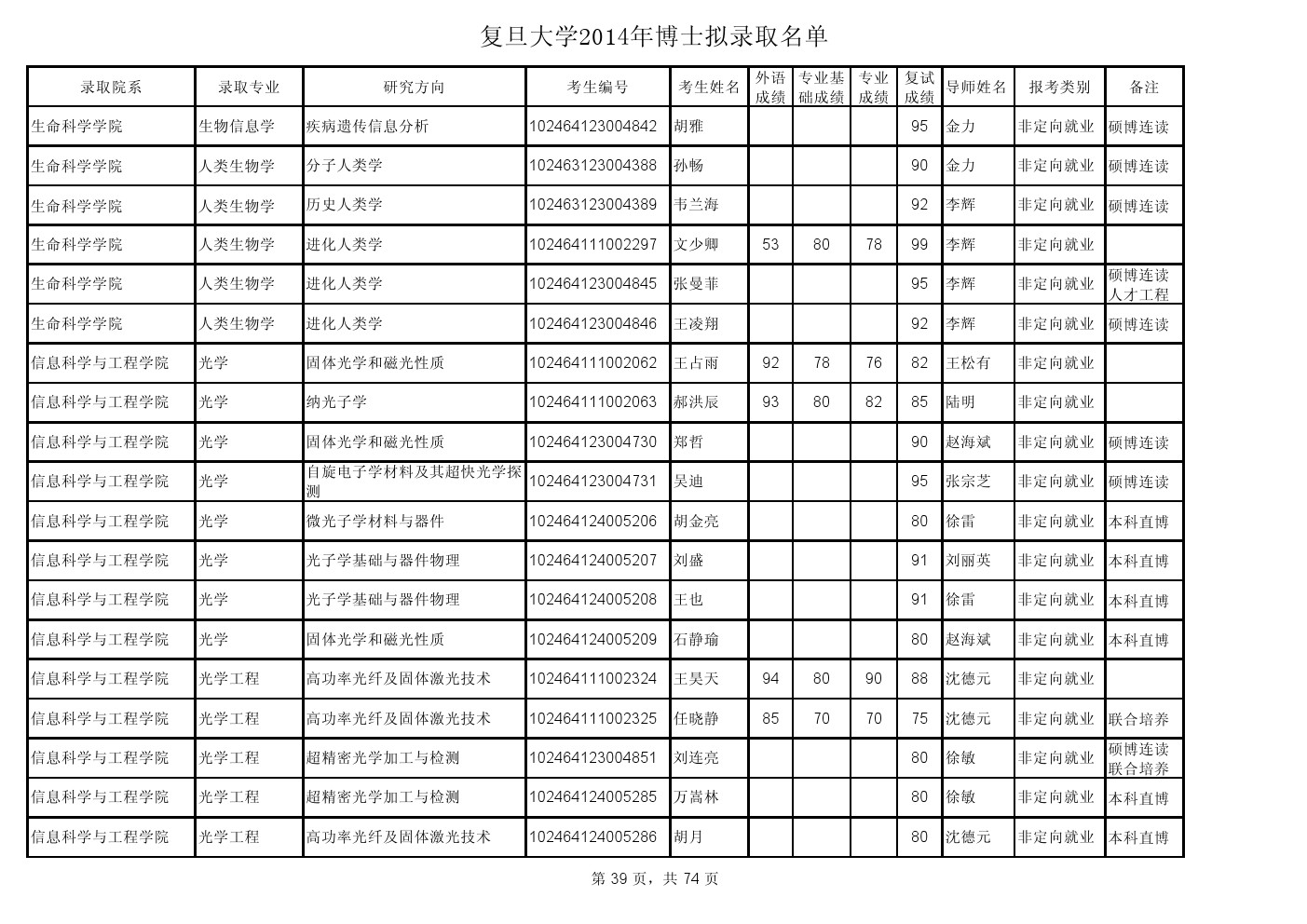 复旦大学2014年博士拟录取名单

| 录取院系 | 录取专业 | 研究方向 | 考生编号 | 考生姓名 | 外语成绩 | 专业基础成绩 | 专业成绩 | 复试成绩 | 导师姓名 | 报考类别 | 备注 |
|---|---|---|---|---|---|---|---|---|---|---|---|
| 生命科学学院 | 生物信息学 | 疾病遗传信息分析 | 102464123004842 | 胡雅 | | | | 95 | 金力 | 非定向就业 | 硕博连读 |
| 生命科学学院 | 人类生物学 | 分子人类学 | 102463123004388 | 孙畅 | | | | 90 | 金力 | 非定向就业 | 硕博连读 |
| 生命科学学院 | 人类生物学 | 历史人类学 | 102463123004389 | 韦兰海 | | | | 92 | 李辉 | 非定向就业 | 硕博连读 |
| 生命科学学院 | 人类生物学 | 进化人类学 | 102464111002297 | 文少卿 | 53 | 80 | 78 | 99 | 李辉 | 非定向就业 | |
| 生命科学学院 | 人类生物学 | 进化人类学 | 102464123004845 | 张曼菲 | | | | 95 | 李辉 | 非定向就业 | 硕博连读 人才工程 |
| 生命科学学院 | 人类生物学 | 进化人类学 | 102464123004846 | 王凌翔 | | | | 92 | 李辉 | 非定向就业 | 硕博连读 |
| 信息科学与工程学院 | 光学 | 固体光学和磁光性质 | 102464111002062 | 王占雨 | 92 | 78 | 76 | 82 | 王松有 | 非定向就业 | |
| 信息科学与工程学院 | 光学 | 纳光子学 | 102464111002063 | 郝洪辰 | 93 | 80 | 82 | 85 | 陆明 | 非定向就业 | |
| 信息科学与工程学院 | 光学 | 固体光学和磁光性质 | 102464123004730 | 郑哲 | | | | 90 | 赵海斌 | 非定向就业 | 硕博连读 |
| 信息科学与工程学院 | 光学 | 自旋电子学材料及其超快光学探测 | 102464123004731 | 吴迪 | | | | 95 | 张宗芝 | 非定向就业 | 硕博连读 |
| 信息科学与工程学院 | 光学 | 微光子学材料与器件 | 102464124005206 | 胡金亮 | | | | 80 | 徐雷 | 非定向就业 | 本科直博 |
| 信息科学与工程学院 | 光学 | 光子学基础与器件物理 | 102464124005207 | 刘盛 | | | | 91 | 刘丽英 | 非定向就业 | 本科直博 |
| 信息科学与工程学院 | 光学 | 光子学基础与器件物理 | 102464124005208 | 王也 | | | | 91 | 徐雷 | 非定向就业 | 本科直博 |
| 信息科学与工程学院 | 光学 | 固体光学和磁光性质 | 102464124005209 | 石静瑜 | | | | 80 | 赵海斌 | 非定向就业 | 本科直博 |
| 信息科学与工程学院 | 光学工程 | 高功率光纤及固体激光技术 | 102464111002324 | 王昊天 | 94 | 80 | 90 | 88 | 沈德元 | 非定向就业 | |
| 信息科学与工程学院 | 光学工程 | 高功率光纤及固体激光技术 | 102464111002325 | 任晓静 | 85 | 70 | 70 | 75 | 沈德元 | 非定向就业 | 联合培养 |
| 信息科学与工程学院 | 光学工程 | 超精密光学加工与检测 | 102464123004851 | 刘连亮 | | | | 80 | 徐敏 | 非定向就业 | 硕博连读 联合培养 |
| 信息科学与工程学院 | 光学工程 | 超精密光学加工与检测 | 102464124005285 | 万嵩林 | | | | 80 | 徐敏 | 非定向就业 | 本科直博 |
| 信息科学与工程学院 | 光学工程 | 高功率光纤及固体激光技术 | 102464124005286 | 胡月 | | | | 80 | 沈德元 | 非定向就业 | 本科直博 |

第 39 页，共 74 页